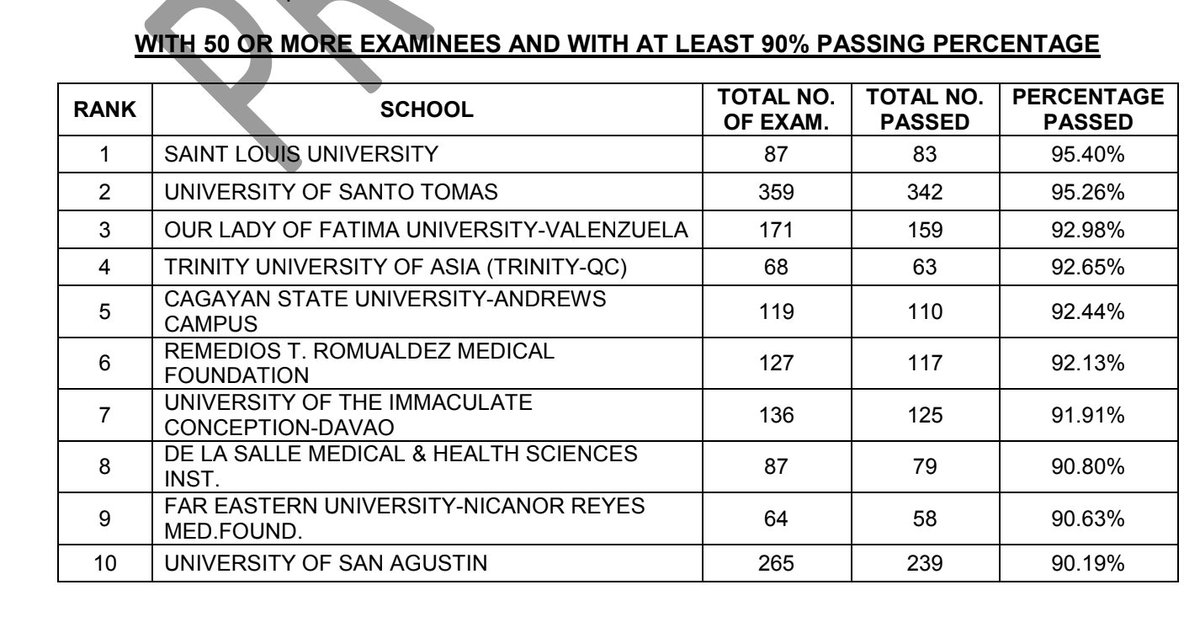 WITH 50 OR MORE EXAMINEES AND WITH AT LEAST 90% PASSING PERCENTAGE

| RANK | SCHOOL | TOTAL NO. OF EXAM. | TOTAL NO. PASSED | PERCENTAGE PASSED |
|---|---|---|---|---|
| 1 | SAINT LOUIS UNIVERSITY | 87 | 83 | 95.40% |
| 2 | UNIVERSITY OF SANTO TOMAS | 359 | 342 | 95.26% |
| 3 | OUR LADY OF FATIMA UNIVERSITY-VALENZUELA | 171 | 159 | 92.98% |
| 4 | TRINITY UNIVERSITY OF ASIA (TRINITY-QC) | 68 | 63 | 92.65% |
| 5 | CAGAYAN STATE UNIVERSITY-ANDREWS CAMPUS | 119 | 110 | 92.44% |
| 6 | REMEDIOS T. ROMUALDEZ MEDICAL FOUNDATION | 127 | 117 | 92.13% |
| 7 | UNIVERSITY OF THE IMMACULATE CONCEPTION-DAVAO | 136 | 125 | 91.91% |
| 8 | DE LA SALLE MEDICAL & HEALTH SCIENCES INST. | 87 | 79 | 90.80% |
| 9 | FAR EASTERN UNIVERSITY-NICANOR REYES MED.FOUND. | 64 | 58 | 90.63% |
| 10 | UNIVERSITY OF SAN AGUSTIN | 265 | 239 | 90.19% |